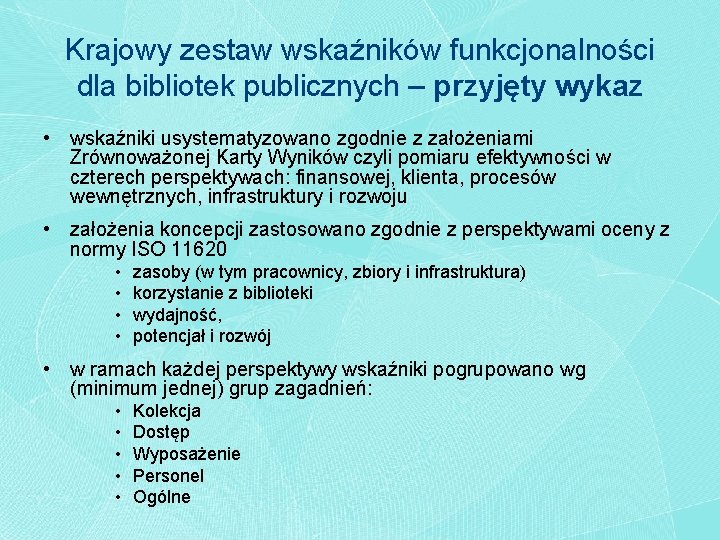 Krajowy zestaw wskaźników funkcjonalności dla bibliotek publicznych – przyjęty wykaz

• wskaźniki usystematyzowano zgodnie z założeniami Zrównoważonej Karty Wyników czyli pomiaru efektywności w czterech perspektywach: finansowej, klienta, procesów wewnętrznych, infrastruktury i rozwoju

• założenia koncepcji zastosowano zgodnie z perspektywami oceny z normy ISO 11620
• zasoby (w tym pracownicy, zbiory i infrastruktura)
• korzystanie z biblioteki
• wydajność,
• potencjał i rozwój

• w ramach każdej perspektywy wskaźniki pogrupowano wg (minimum jednej) grup zagadnień:
• Kolekcja
• Dostęp
• Wyposażenie
• Personel
• Ogólne